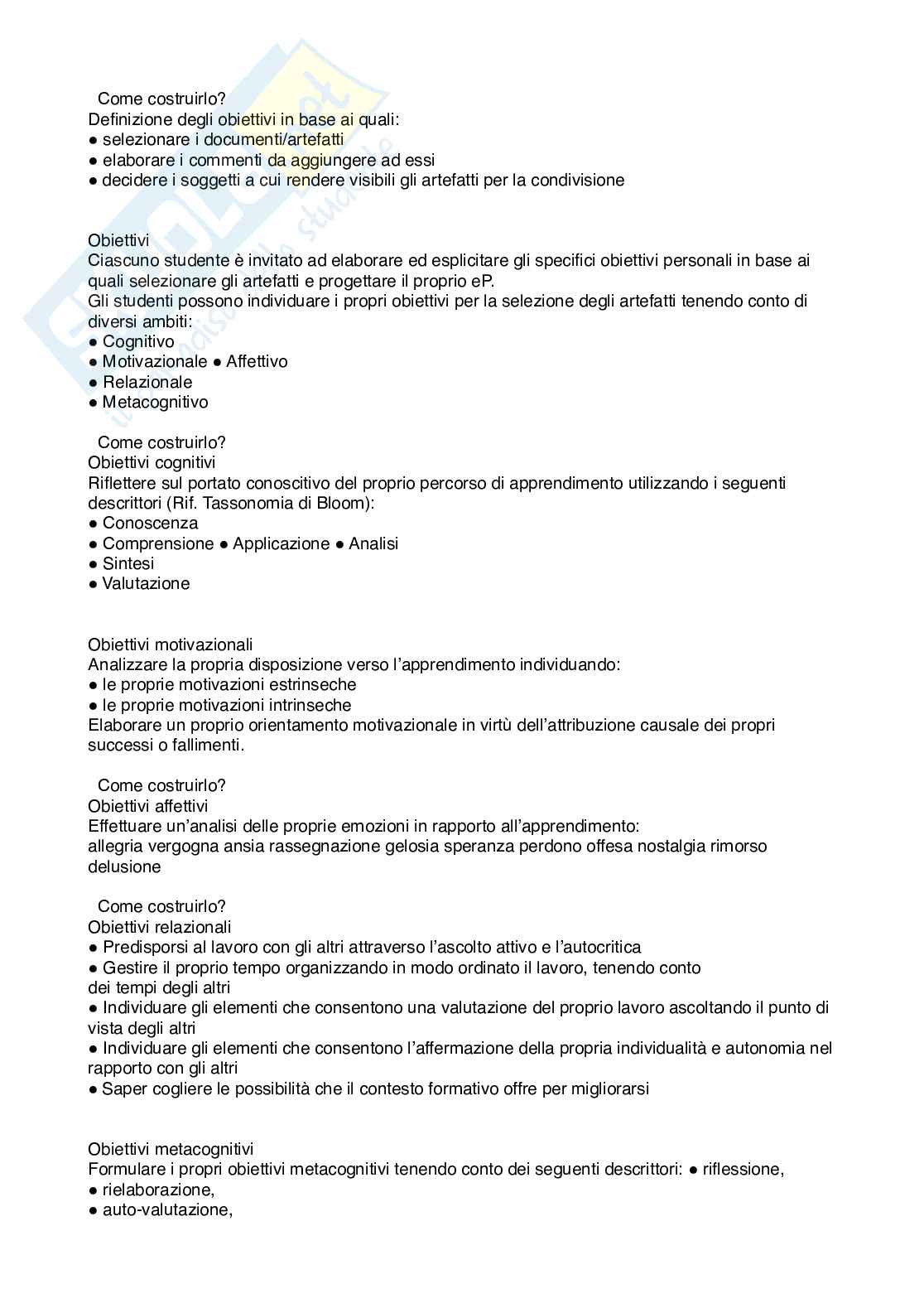 Come costruirlo?
Definizione degli obiettivi in base ai quali:
● selezionare i documenti/artefatti
● elaborare i commenti da aggiungere ad essi
● decidere i soggetti a cui rendere visibili gli artefatti per la condivisione

Obiettivi
Ciascuno studente è invitato ad elaborare ed esplicitare gli specifici obiettivi personali in base ai quali selezionare gli artefatti e progettare il proprio eP.
Gli studenti possono individuare i propri obiettivi per la selezione degli artefatti tenendo conto di diversi ambiti:
● Cognitivo
● Motivazionale ● Affettivo
● Relazionale
● Metacognitivo

Come costruirlo?
Obiettivi cognitivi
Riflettere sul portato conoscitivo del proprio percorso di apprendimento utilizzando i seguenti descrittori (Rif. Tassonomia di Bloom):
● Conoscenza
● Comprensione ● Applicazione ● Analisi
● Sintesi
● Valutazione

Obiettivi motivazionali
Analizzare la propria disposizione verso l'apprendimento individuando:
● le proprie motivazioni estrinseche
● le proprie motivazioni intrinseche
Elaborare un proprio orientamento motivazionale in virtù dell'attribuzione causale dei propri successi o fallimenti.

Come costruirlo?
Obiettivi affettivi
Effettuare un'analisi delle proprie emozioni in rapporto all'apprendimento:
allegria vergogna ansia rassegnazione gelosia speranza perdono offesa nostalgia rimorso delusione

Come costruirlo?
Obiettivi relazionali
● Predisporsi al lavoro con gli altri attraverso l'ascolto attivo e l'autocritica
● Gestire il proprio tempo organizzando in modo ordinato il lavoro, tenendo conto dei tempi degli altri
● Individuare gli elementi che consentono una valutazione del proprio lavoro ascoltando il punto di vista degli altri
● Individuare gli elementi che consentono l'affermazione della propria individualità e autonomia nel rapporto con gli altri
● Saper cogliere le possibilità che il contesto formativo offre per migliorarsi

Obiettivi metacognitivi
Formulare i propri obiettivi metacognitivi tenendo conto dei seguenti descrittori: ● riflessione,
● rielaborazione,
● auto-valutazione,